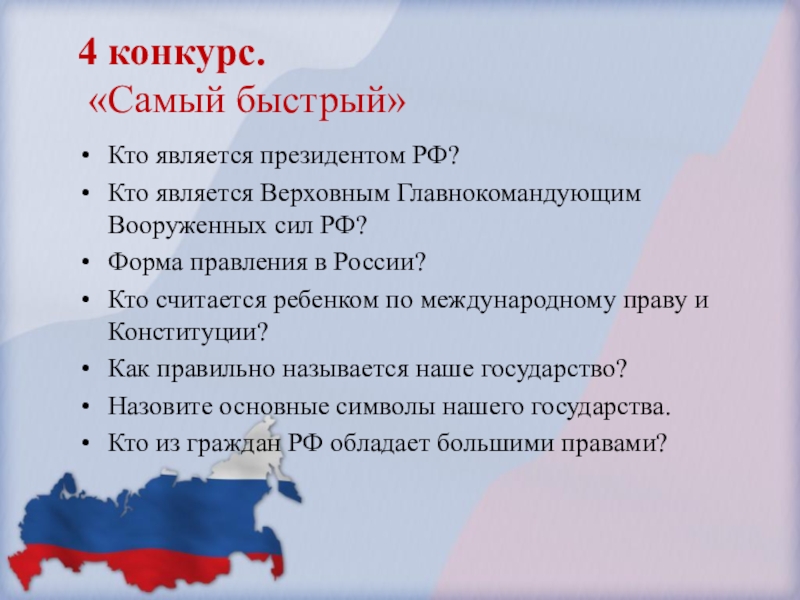 4 конкурс.
«Самый быстрый»

• Кто является президентом РФ?
• Кто является Верховным Главнокомандующим Вооруженных сил РФ?
• Форма правления в России?
• Кто считается ребенком по международному праву и Конституции?
• Как правильно называется наше государство?
• Назовите основные символы нашего государства.
• Кто из граждан РФ обладает большими правами?